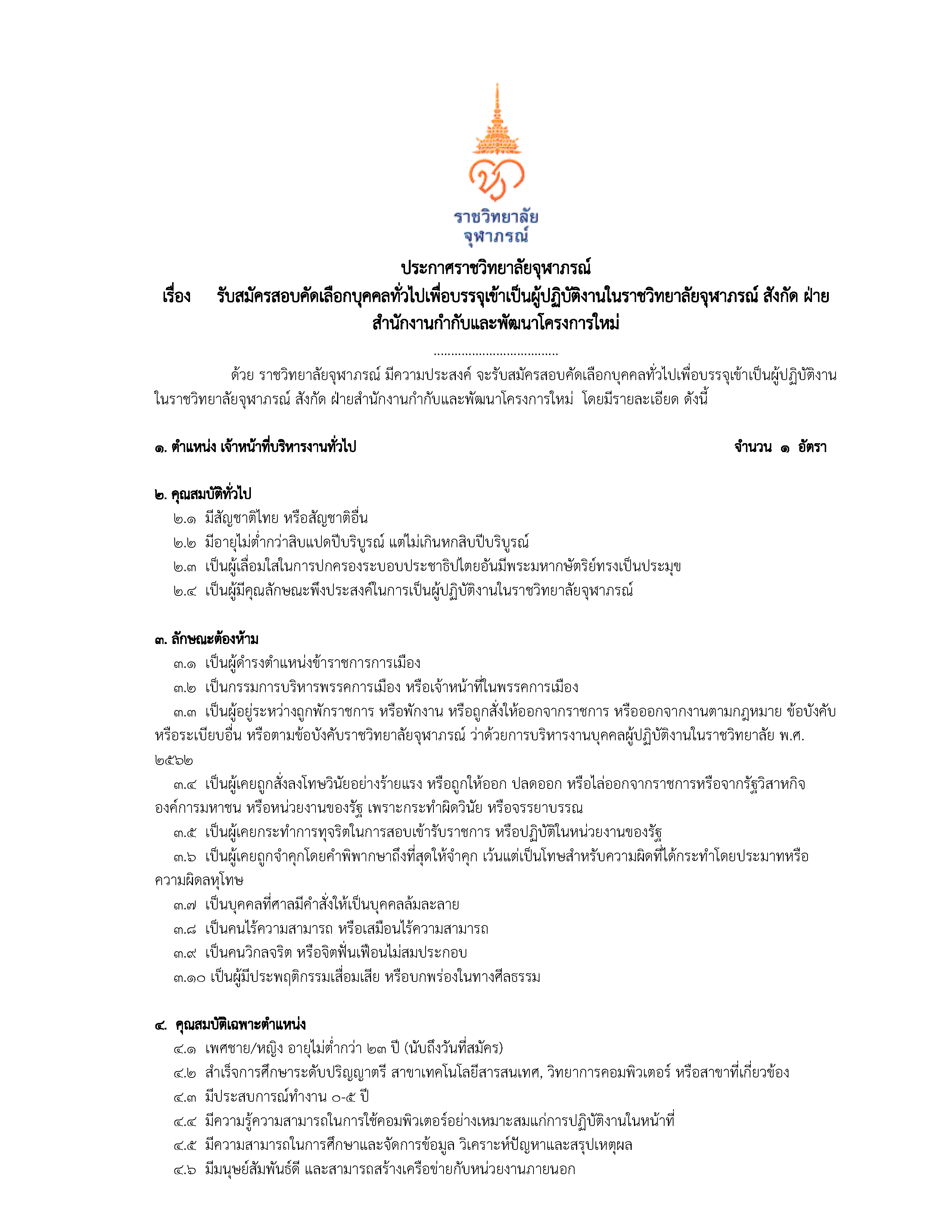 ราชวิทยาลัย
จุฬาภรณ์

ประกาศราชวิทยาลัยจุฬาภรณ์
เรื่อง รับสมัครสอบคัดเลือกบุคคลทั่วไปเพื่อบรรจุเข้าเป็นผู้ปฏิบัติงานในราชวิทยาลัยจุฬาภรณ์ สังกัด ฝ่ายสำนักงานกำกับและพัฒนาโครงการใหม่

....................................

ด้วย ราชวิทยาลัยจุฬาภรณ์ มีความประสงค์ จะรับสมัครสอบคัดเลือกบุคคลทั่วไปเพื่อบรรจุเข้าเป็นผู้ปฏิบัติงานในราชวิทยาลัยจุฬาภรณ์ สังกัด ฝ่ายสำนักงานกำกับและพัฒนาโครงการใหม่ โดยมีรายละเอียด ดังนี้

๑. ตำแหน่ง เจ้าหน้าที่บริหารงานทั่วไป จำนวน ๑ อัตรา

๒. คุณสมบัติทั่วไป
๒.๑ มีสัญชาติไทย หรือสัญชาติอื่น
๒.๒ มีอายุไม่ต่ำกว่าสิบแปดปีบริบูรณ์ แต่ไม่เกินหกสิบปีบริบูรณ์
๒.๓ เป็นผู้เลื่อมใสในการปกครองระบอบประชาธิปไตยอันมีพระมหากษัตริย์ทรงเป็นประมุข
๒.๔ เป็นผู้มีคุณลักษณะพึงประสงค์ในการเป็นผู้ปฏิบัติงานในราชวิทยาลัยจุฬาภรณ์

๓. ลักษณะต้องห้าม
๓.๑ เป็นผู้ดำรงตำแหน่งข้าราชการการเมือง
๓.๒ เป็นกรรมการบริหารพรรคการเมือง หรือเจ้าหน้าที่ในพรรคการเมือง
๓.๓ เป็นผู้อยู่ระหว่างถูกพักราชการ หรือพักงาน หรือถูกสั่งให้ออกจากราชการ หรือออกจากงานตามกฎหมาย ข้อบังคับ หรือระเบียบอื่น หรือตามข้อบังคับราชวิทยาลัยจุฬาภรณ์ ว่าด้วยการบริหารงานบุคคลผู้ปฏิบัติงานในราชวิทยาลัย พ.ศ. ๒๕๖๒
๓.๔ เป็นผู้เคยถูกสั่งลงโทษวินัยอย่างร้ายแรง หรือถูกให้ออก ปลดออก หรือไล่ออกจากราชการหรือจากรัฐวิสาหกิจ องค์การมหาชน หรือหน่วยงานของรัฐ เพราะกระทำผิดวินัย หรือจรรยาบรรณ
๓.๕ เป็นผู้เคยกระทำการทุจริตในการสอบเข้ารับราชการ หรือปฏิบัติในหน่วยงานของรัฐ
๓.๖ เป็นผู้เคยถูกจำคุกโดยคำพิพากษาถึงที่สุดให้จำคุก เว้นแต่เป็นโทษสำหรับความผิดที่ได้กระทำโดยประมาทหรือความผิดลหุโทษ
๓.๗ เป็นบุคคลที่ศาลมีคำสั่งให้เป็นบุคคลล้มละลาย
๓.๘ เป็นคนไร้ความสามารถ หรือเสมือนไร้ความสามารถ
๓.๙ เป็นคนวิกลจริต หรือจิตฟั่นเฟือนไม่สมประกอบ
๓.๑๐ เป็นผู้มีประพฤติกรรมเสื่อมเสีย หรือบกพร่องในทางศีลธรรม

๔. คุณสมบัติเฉพาะตำแหน่ง
๔.๑ เพศชาย/หญิง อายุไม่ต่ำกว่า ๒๓ ปี (นับถึงวันที่สมัคร)
๔.๒ สำเร็จการศึกษาระดับปริญญาตรี สาขาเทคโนโลยีสารสนเทศ, วิทยาการคอมพิวเตอร์ หรือสาขาที่เกี่ยวข้อง
๔.๓ มีประสบการณ์ทำงาน ๐-๕ ปี
๔.๔ มีความรู้ความสามารถในการใช้คอมพิวเตอร์อย่างเหมาะสมแก่การปฏิบัติงานในหน้าที่
๔.๕ มีความสามารถในการศึกษาและจัดการข้อมูล วิเคราะห์ปัญหาและสรุปเหตุผล
๔.๖ มีมนุษย์สัมพันธ์ดี และสามารถสร้างเครือข่ายกับหน่วยงานภายนอก